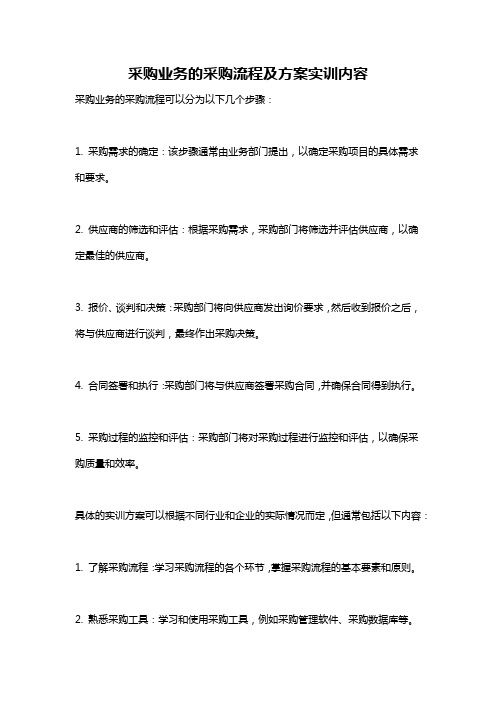 采购业务的采购流程及方案实训内容

采购业务的采购流程可以分为以下几个步骤：

1. 采购需求的确定：该步骤通常由业务部门提出，以确定采购项目的具体需求和要求。

2. 供应商的筛选和评估：根据采购需求，采购部门将筛选并评估供应商，以确定最佳的供应商。

3. 报价、谈判和决策：采购部门将向供应商发出询价要求，然后收到报价之后，将与供应商进行谈判，最终作出采购决策。

4. 合同签署和执行：采购部门将与供应商签署采购合同，并确保合同得到执行。

5. 采购过程的监控和评估：采购部门将对采购过程进行监控和评估，以确保采购质量和效率。

具体的实训方案可以根据不同行业和企业的实际情况而定，但通常包括以下内容：

1. 了解采购流程：学习采购流程的各个环节，掌握采购流程的基本要素和原则。

2. 熟悉采购工具：学习和使用采购工具，例如采购管理软件、采购数据库等。